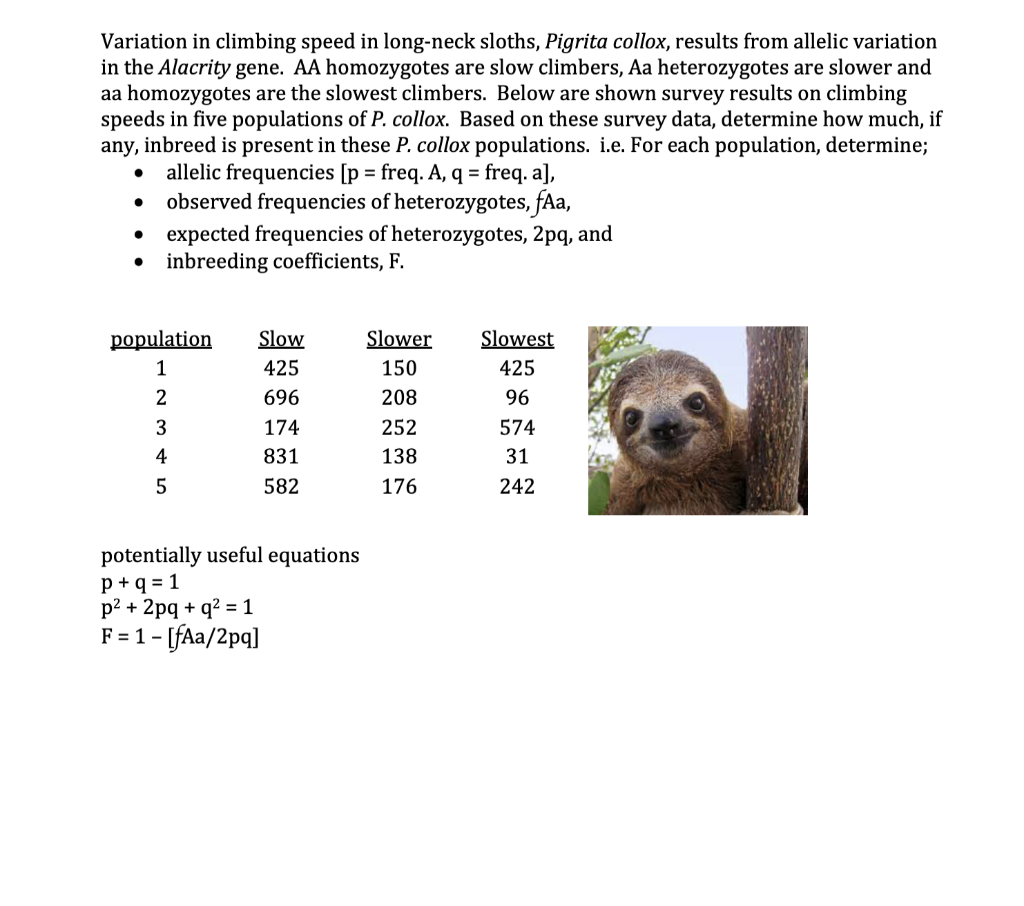 Variation in climbing speed in long-neck sloths, Pigrita collox, results from allelic variation in the Alacrity gene. AA homozygotes are slow climbers, Aa heterozygotes are slower and aa homozygotes are the slowest climbers. Below are shown survey results on climbing speeds in five populations of P. collox. Based on these survey data, determine how much, if any, inbreed is present in these P. collox populations. i.e. For each population, determine;

• allelic frequencies [p = freq. A, q = freq. a],
• observed frequencies of heterozygotes, fAa,
• expected frequencies of heterozygotes, 2pq, and
• inbreeding coefficients, F.

| population | Slow | Slower | Slowest |
|---|---|---|---|
| 1 | 425 | 150 | 425 |
| 2 | 696 | 208 | 96 |
| 3 | 174 | 252 | 574 |
| 4 | 831 | 138 | 31 |
| 5 | 582 | 176 | 242 |

potentially useful equations
$p + q = 1$
$p^2 + 2pq + q^2 = 1$
$F = 1 - [fAa/2pq]$